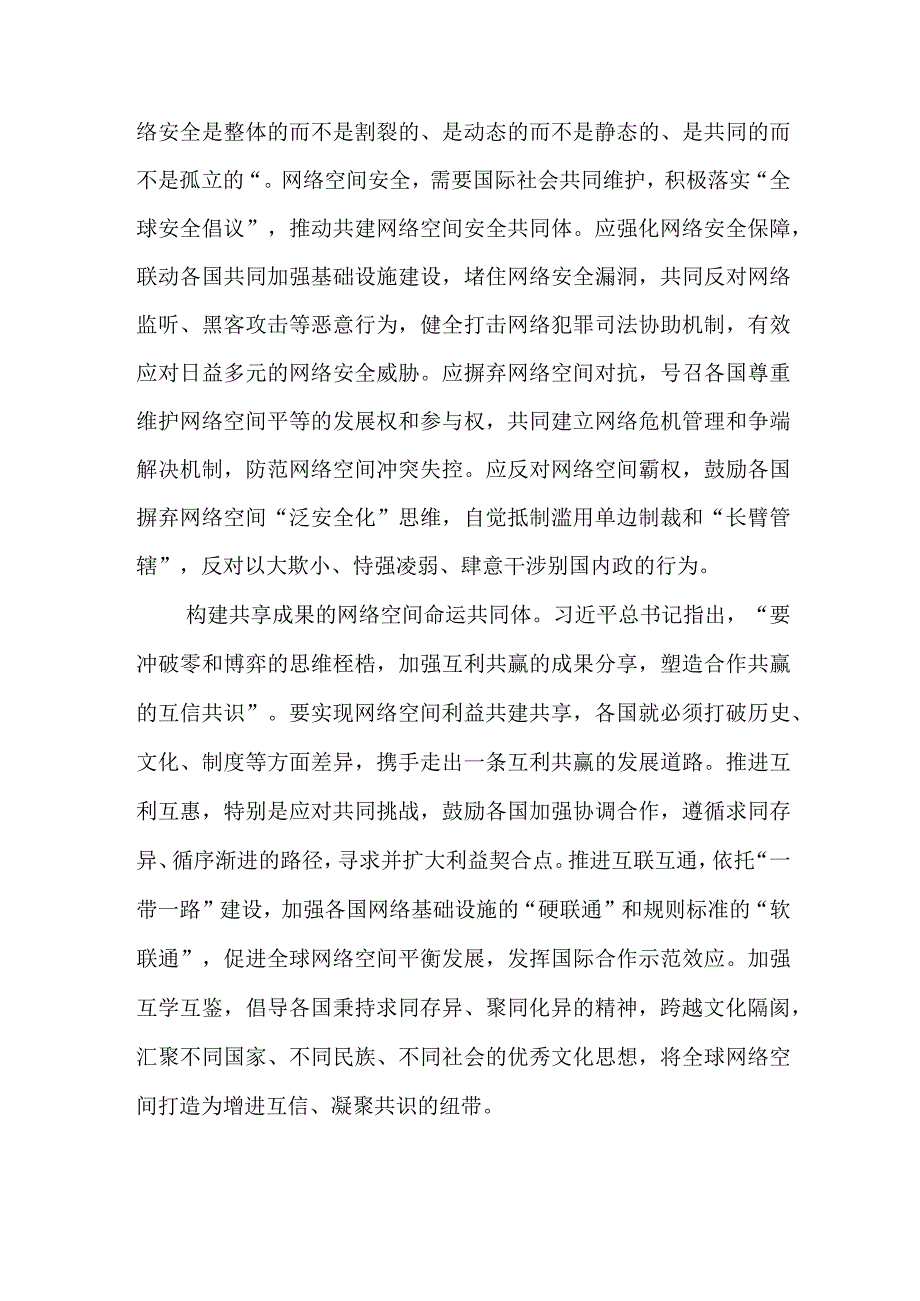 络安全是整体的而不是割裂的、是动态的而不是静态的、是共同的而不是孤立的“。网络空间安全，需要国际社会共同维护，积极落实“全球安全倡议”，推动共建网络空间安全共同体。应强化网络安全保障，联动各国共同加强基础设施建设，堵住网络安全漏洞，共同反对网络监听、黑客攻击等恶意行为，健全打击网络犯罪司法协助机制，有效应对日益多元的网络安全威胁。应摒弃网络空间对抗，号召各国尊重维护网络空间平等的发展权和参与权，共同建立网络危机管理和争端解决机制，防范网络空间冲突失控。应反对网络空间霸权，鼓励各国摒弃网络空间“泛安全化”思维，自觉抵制滥用单边制裁和“长臂管辖”，反对以大欺小、恃强凌弱、肆意干涉别国内政的行为。

构建共享成果的网络空间命运共同体。习近平总书记指出，“要冲破零和博弈的思维桎梏，加强互利共赢的成果分享，塑造合作共赢的互信共识”。要实现网络空间利益共建共享，各国就必须打破历史、文化、制度等方面差异，携手走出一条互利共赢的发展道路。推进互利互惠，特别是应对共同挑战，鼓励各国加强协调合作，遵循求同存异、循序渐进的路径，寻求并扩大利益契合点。推进互联互通，依托“一带一路”建设，加强各国网络基础设施的“硬联通”和规则标准的“软联通”，促进全球网络空间平衡发展，发挥国际合作示范效应。加强互学互鉴，倡导各国秉持求同存异、聚同化异的精神，跨越文化隔阂，汇聚不同国家、不同民族、不同社会的优秀文化思想，将全球网络空间打造为增进互信、凝聚共识的纽带。